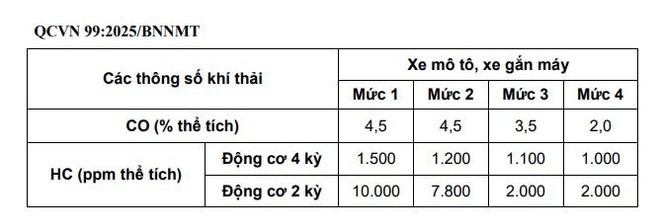 QCVN 99:2025/BNNMT

| Các thông số khí thải | | Xe mô tô, xe gắn máy | | | |
|---|---|---|---|---|---|
| | | Mức 1 | Mức 2 | Mức 3 | Mức 4 |
| CO (% thể tích) | | 4,5 | 4,5 | 3,5 | 2,0 |
| HC (ppm thể tích) | Động cơ 4 kỳ | 1.500 | 1.200 | 1.100 | 1.000 |
| | Động cơ 2 kỳ | 10.000 | 7.800 | 2.000 | 2.000 |